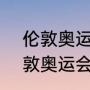 伦敦奥运
敦奥运会